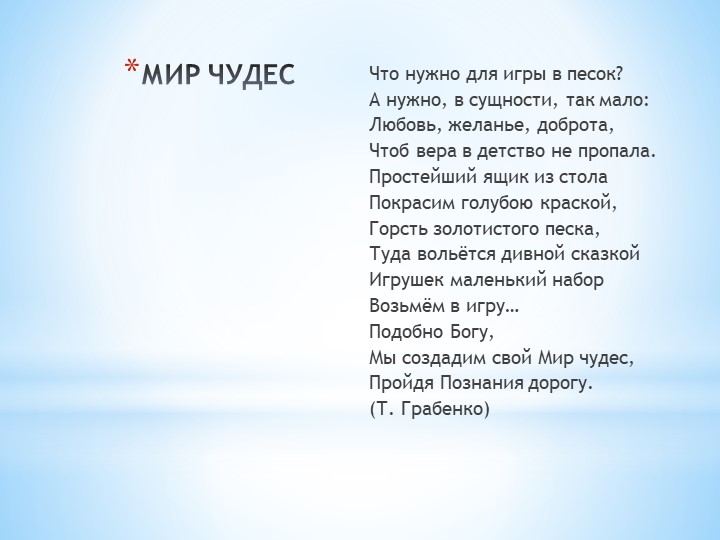 *МИР ЧУДЕС

Что нужно для игры в песок?
А нужно, в сущности, так мало:
Любовь, желанье, доброта,
Чтоб вера в детство не пропала.
Простейший ящик из стола
Покрасим голубою краской,
Горсть золотистого песка,
Туда вольётся дивной сказкой
Игрушек маленький набор
Возьмём в игру…
Подобно Богу,
Мы создадим свой Мир чудес,
Пройдя Познания дорогу.
(Т. Грабенко)